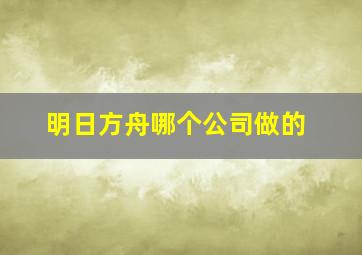 明日方舟哪个公司做的